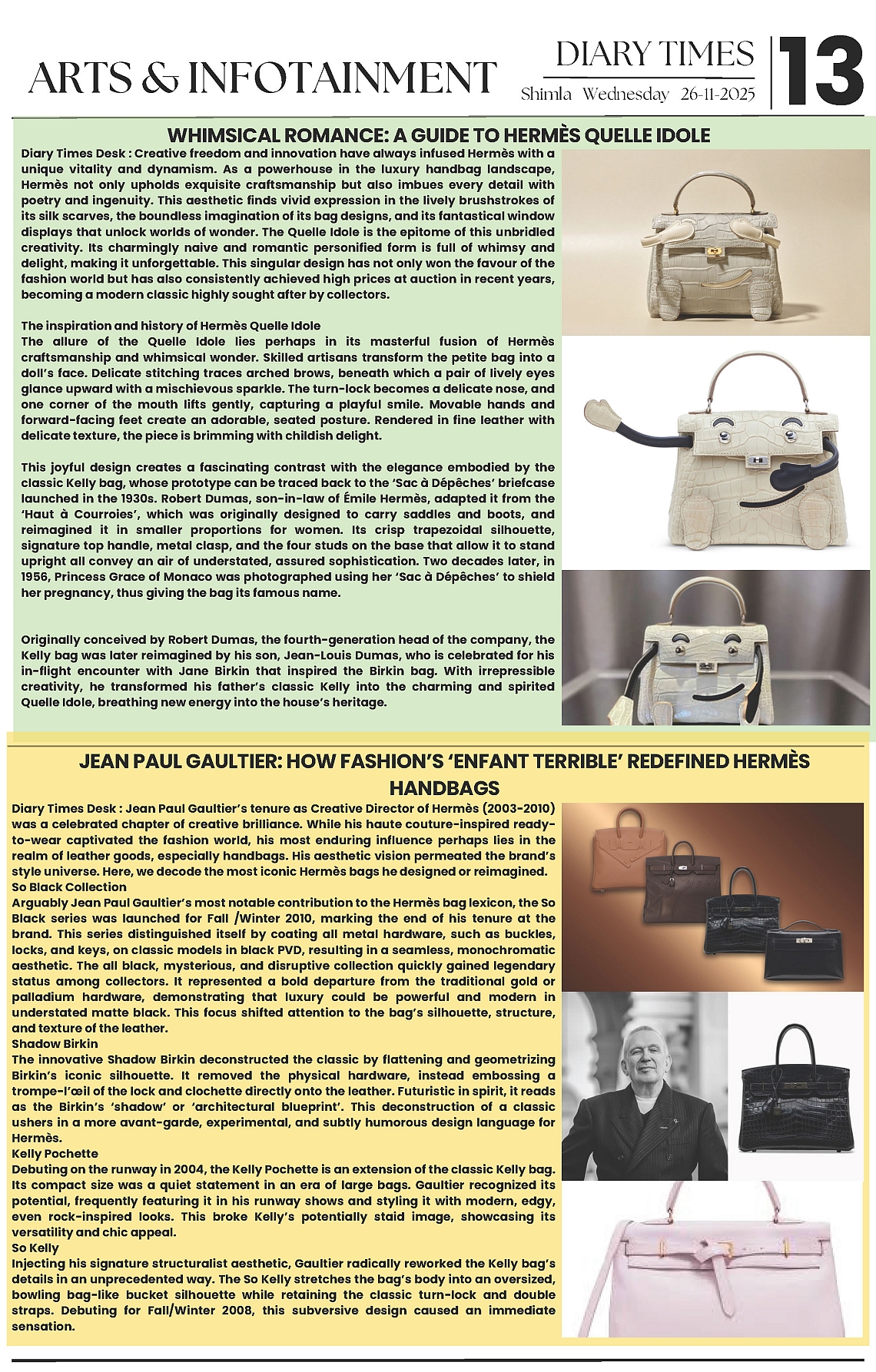 ARTS & INFOTAINMENT

DIARY TIMES
Shimla Wednesday 26-11-2025

13

WHIMSICAL ROMANCE: A GUIDE TO HERMÈS QUELLE IDOLE

Diary Times Desk : Creative freedom and innovation have always infused Hermès with a unique vitality and dynamism. As a powerhouse in the luxury handbag landscape, Hermès not only upholds exquisite craftsmanship but also imbues every detail with poetry and ingenuity. This aesthetic finds vivid expression in the lively brushstrokes of its silk scarves, the boundless imagination of its bag designs, and its fantastical window displays that unlock worlds of wonder. The Quelle Idole is the epitome of this unbridled creativity. Its charmingly naive and romantic personified form is full of whimsy and delight, making it unforgettable. This singular design has not only won the favour of the fashion world but has also consistently achieved high prices at auction in recent years, becoming a modern classic highly sought after by collectors.

The inspiration and history of Hermès Quelle Idole
The allure of the Quelle Idole lies perhaps in its masterful fusion of Hermès craftsmanship and whimsical wonder. Skilled artisans transform the petite bag into a doll's face. Delicate stitching traces arched brows, beneath which a pair of lively eyes glance upward with a mischievous sparkle. The turn-lock becomes a delicate nose, and one corner of the mouth lifts gently, capturing a playful smile. Movable hands and forward-facing feet create an adorable, seated posture. Rendered in fine leather with delicate texture, the piece is brimming with childish delight.

This joyful design creates a fascinating contrast with the elegance embodied by the classic Kelly bag, whose prototype can be traced back to the 'Sac à Dépêches' briefcase launched in the 1930s. Robert Dumas, son-in-law of Émile Hermès, adapted it from the 'Haut à Courroies', which was originally designed to carry saddles and boots, and reimagined it in smaller proportions for women. Its crisp trapezoidal silhouette, signature top handle, metal clasp, and the four studs on the base that allow it to stand upright all convey an air of understated, assured sophistication. Two decades later, in 1956, Princess Grace of Monaco was photographed using her 'Sac à Dépêches' to shield her pregnancy, thus giving the bag its famous name.

Originally conceived by Robert Dumas, the fourth-generation head of the company, the Kelly bag was later reimagined by his son, Jean-Louis Dumas, who is celebrated for his in-flight encounter with Jane Birkin that inspired the Birkin bag. With irrepressible creativity, he transformed his father's classic Kelly into the charming and spirited Quelle Idole, breathing new energy into the house's heritage.

JEAN PAUL GAULTIER: HOW FASHION'S 'ENFANT TERRIBLE' REDEFINED HERMÈS HANDBAGS

Diary Times Desk : Jean Paul Gaultier's tenure as Creative Director of Hermès (2003-2010) was a celebrated chapter of creative brilliance. While his haute couture-inspired ready-to-wear captivated the fashion world, his most enduring influence perhaps lies in the realm of leather goods, especially handbags. His aesthetic vision permeated the brand's style universe. Here, we decode the most iconic Hermès bags he designed or reimagined.
So Black Collection
Arguably Jean Paul Gaultier's most notable contribution to the Hermès bag lexicon, the So Black series was launched for Fall /Winter 2010, marking the end of his tenure at the brand. This series distinguished itself by coating all metal hardware, such as buckles, locks, and keys, on classic models in black PVD, resulting in a seamless, monochromatic aesthetic. The all black, mysterious, and disruptive collection quickly gained legendary status among collectors. It represented a bold departure from the traditional gold or palladium hardware, demonstrating that luxury could be powerful and modern in understated matte black. This focus shifted attention to the bag's silhouette, structure, and texture of the leather.
Shadow Birkin
The innovative Shadow Birkin deconstructed the classic by flattening and geometrizing Birkin's iconic silhouette. It removed the physical hardware, instead embossing a trompe-l'œil of the lock and clochette directly onto the leather. Futuristic in spirit, it reads as the Birkin's 'shadow' or 'architectural blueprint'. This deconstruction of a classic ushers in a more avant-garde, experimental, and subtly humorous design language for Hermès.
Kelly Pochette
Debuting on the runway in 2004, the Kelly Pochette is an extension of the classic Kelly bag. Its compact size was a quiet statement in an era of large bags. Gaultier recognized its potential, frequently featuring it in his runway shows and styling it with modern, edgy, even rock-inspired looks. This broke Kelly's potentially staid image, showcasing its versatility and chic appeal.
So Kelly
Injecting his signature structuralist aesthetic, Gaultier radically reworked the Kelly bag's details in an unprecedented way. The So Kelly stretches the bag's body into an oversized, bowling bag-like bucket silhouette while retaining the classic turn-lock and double straps. Debuting for Fall/Winter 2008, this subversive design caused an immediate sensation.